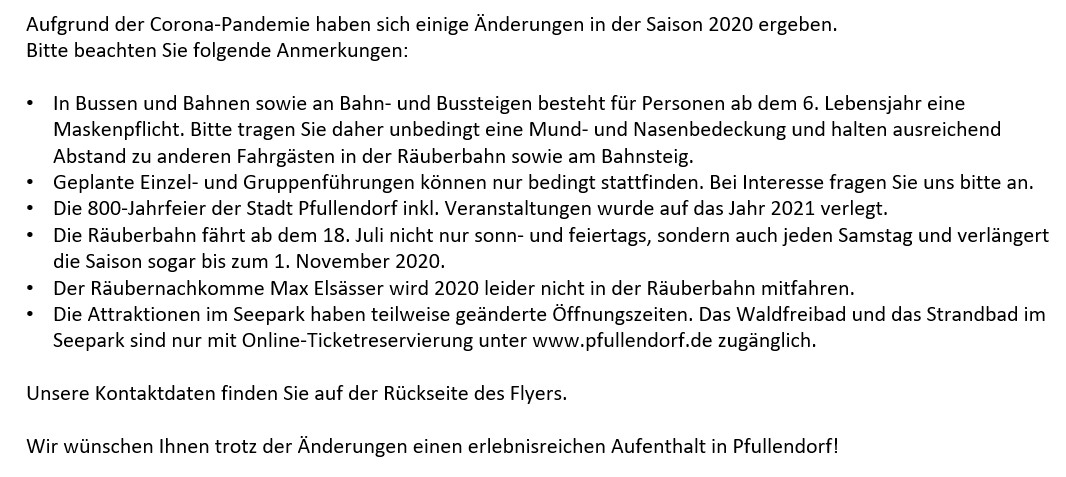 Aufgrund der Corona-Pandemie haben sich einige Änderungen in der Saison 2020 ergeben.
Bitte beachten Sie folgende Anmerkungen:

• In Bussen und Bahnen sowie an Bahn- und Bussteigen besteht für Personen ab dem 6. Lebensjahr eine Maskenpflicht. Bitte tragen Sie daher unbedingt eine Mund- und Nasenbedeckung und halten ausreichend Abstand zu anderen Fahrgästen in der Räuberbahn sowie am Bahnsteig.
• Geplante Einzel- und Gruppenführungen können nur bedingt stattfinden. Bei Interesse fragen Sie uns bitte an.
• Die 800-Jahrfeier der Stadt Pfullendorf inkl. Veranstaltungen wurde auf das Jahr 2021 verlegt.
• Die Räuberbahn fährt ab dem 18. Juli nicht nur sonn- und feiertags, sondern auch jeden Samstag und verlängert die Saison sogar bis zum 1. November 2020.
• Der Räubernachkomme Max Elsässer wird 2020 leider nicht in der Räuberbahn mitfahren.
• Die Attraktionen im Seepark haben teilweise geänderte Öffnungszeiten. Das Waldfreibad und das Strandbad im Seepark sind nur mit Online-Ticketreservierung unter www.pfullendorf.de zugänglich.

Unsere Kontaktdaten finden Sie auf der Rückseite des Flyers.

Wir wünschen Ihnen trotz der Änderungen einen erlebnisreichen Aufenthalt in Pfullendorf!